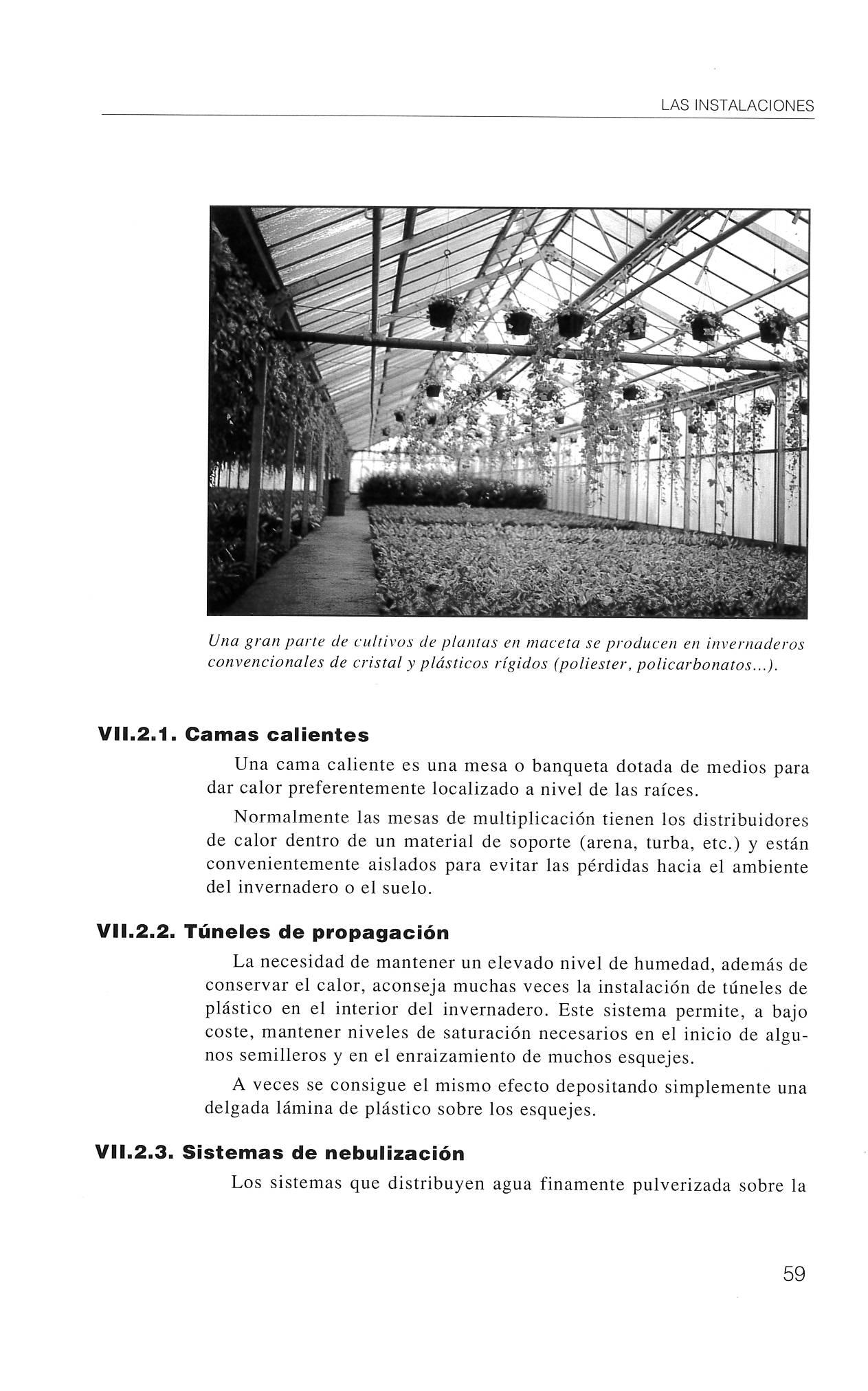 LAS INSTALACIONES

Una gran parte de cultivos de plantas en maceta se producen en invernaderos convencionales de cristal y plásticos rígidos (poliester, policarbonatos...).

VII.2.1. Camas calientes

Una cama caliente es una mesa o banqueta dotada de medios para dar calor preferentemente localizado a nivel de las raíces.

Normalmente las mesas de multiplicación tienen los distribuidores de calor dentro de un material de soporte (arena, turba, etc.) y están convenientemente aislados para evitar las pérdidas hacia el ambiente del invernadero o el suelo.

VII.2.2. Túneles de propagación

La necesidad de mantener un elevado nivel de humedad, además de conservar el calor, aconseja muchas veces la instalación de túneles de plástico en el interior del invernadero. Este sistema permite, a bajo coste, mantener niveles de saturación necesarios en el inicio de algunos semilleros y en el enraizamiento de muchos esquejes.

A veces se consigue el mismo efecto depositando simplemente una delgada lámina de plástico sobre los esquejes.

VII.2.3. Sistemas de nebulización

Los sistemas que distribuyen agua finamente pulverizada sobre la

59